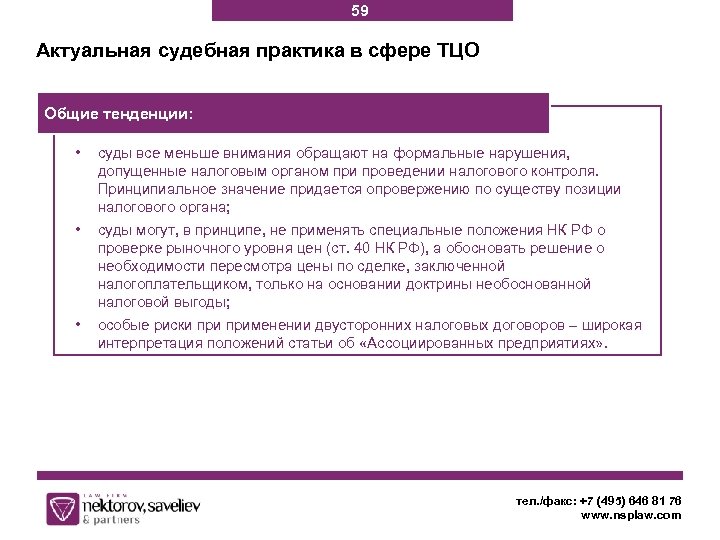 59

Актуальная судебная практика в сфере ТЦО

Общие тенденции:

• суды все меньше внимания обращают на формальные нарушения, допущенные налоговым органом при проведении налогового контроля. Принципиальное значение придается опровержению по существу позиции налогового органа;

• суды могут, в принципе, не применять специальные положения НК РФ о проверке рыночного уровня цен (ст. 40 НК РФ), а обосновать решение о необходимости пересмотра цены по сделке, заключенной налогоплательщиком, только на основании доктрины необоснованной налоговой выгоды;

• особые риски при применении двусторонних налоговых договоров – широкая интерпретация положений статьи об «Ассоциированных предприятиях».

LAW FIRM
nektorov, saveliev
& partners

тел./факс: +7 (495) 646 81 76
www.nsplaw.com